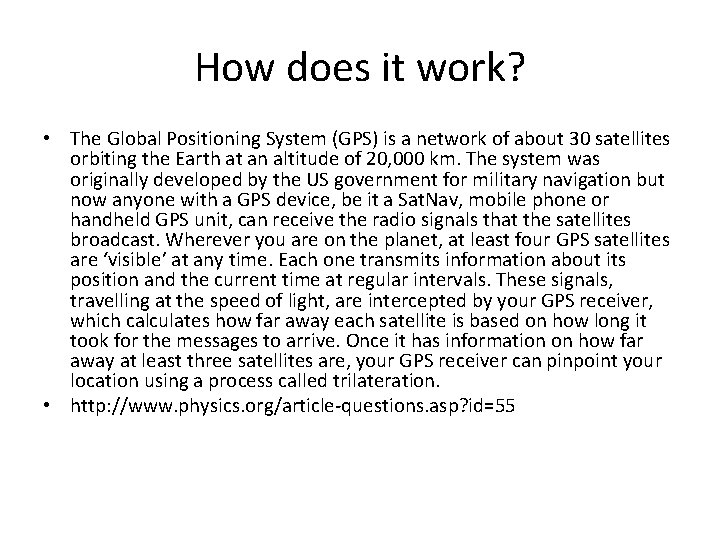 How does it work?

• The Global Positioning System (GPS) is a network of about 30 satellites orbiting the Earth at an altitude of 20,000 km. The system was originally developed by the US government for military navigation but now anyone with a GPS device, be it a SatNav, mobile phone or handheld GPS unit, can receive the radio signals that the satellites broadcast. Wherever you are on the planet, at least four GPS satellites are 'visible' at any time. Each one transmits information about its position and the current time at regular intervals. These signals, travelling at the speed of light, are intercepted by your GPS receiver, which calculates how far away each satellite is based on how long it took for the messages to arrive. Once it has information on how far away at least three satellites are, your GPS receiver can pinpoint your location using a process called trilateration.
• http://www.physics.org/article-questions.asp?id=55